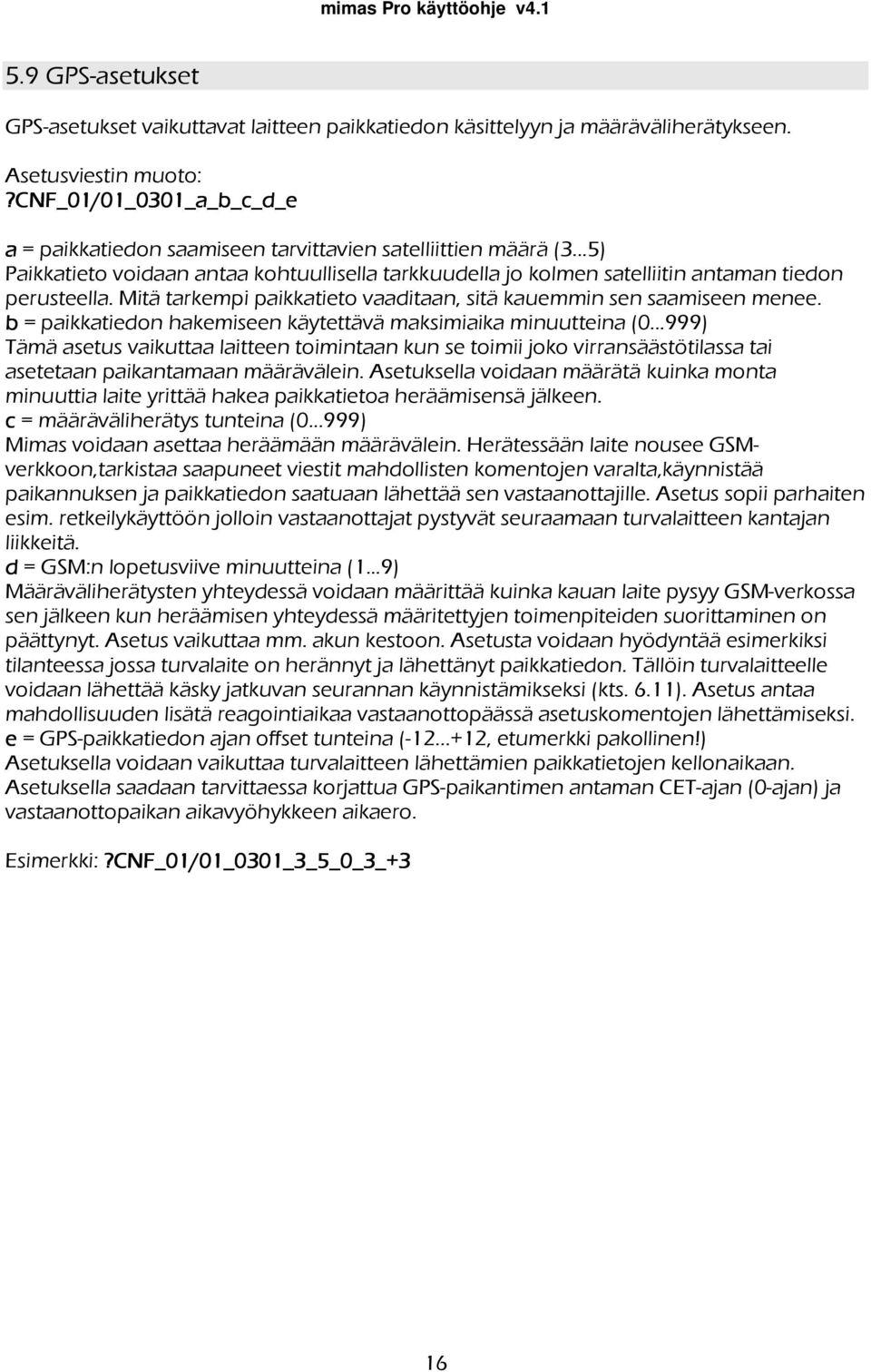 mimas Pro käyttöohje v4.1

5.9 GPS-asetukset

GPS-asetukset vaikuttavat laitteen paikkatiedon käsittelyyn ja määräväliherätykseen.

Asetusviestin muoto:
?CNF_01/01_0301_a_b_c_d_e

a = paikkatiedon saamiseen tarvittavien satelliittien määrä (3...5)
Paikkatieto voidaan antaa kohtuullisella tarkkuudella jo kolmen satelliitin antaman tiedon perusteella. Mitä tarkempi paikkatieto vaaditaan, sitä kauemmin sen saamiseen menee.
b = paikkatiedon hakemiseen käytettävä maksimiaika minuutteina (0...999)
Tämä asetus vaikuttaa laitteen toimintaan kun se toimii joko virransäästötilassa tai asetetaan paikantamaan määrävälein. Asetuksella voidaan määrätä kuinka monta minuuttia laite yrittää hakea paikkatietoa heräämisensä jälkeen.
c = määräväliherätys tunteina (0...999)
Mimas voidaan asettaa heräämään määrävälein. Herätessään laite nousee GSM-verkkoon,tarkistaa saapuneet viestit mahdollisten komentojen varalta,käynnistää paikannuksen ja paikkatiedon saatuaan lähettää sen vastaanottajille. Asetus sopii parhaiten esim. retkeilykäyttöön jolloin vastaanottajat pystyvät seuraamaan turvalaitteen kantajan liikkeitä.
d = GSM:n lopetusviive minuutteina (1...9)
Määräväliherätysten yhteydessä voidaan määrittää kuinka kauan laite pysyy GSM-verkossa sen jälkeen kun heräämisen yhteydessä määritettyjen toimenpiteiden suorittaminen on päättynyt. Asetus vaikuttaa mm. akun kestoon. Asetusta voidaan hyödyntää esimerkiksi tilanteessa jossa turvalaite on herännyt ja lähettänyt paikkatiedon. Tällöin turvalaitteelle voidaan lähettää käsky jatkuvan seurannan käynnistämikseksi (kts. 6.11). Asetus antaa mahdollisuuden lisätä reagointiaikaa vastaanottopäässä asetuskomentojen lähettämiseksi.
e = GPS-paikkatiedon ajan offset tunteina (-12...+12, etumerkki pakollinen!)
Asetuksella voidaan vaikuttaa turvalaitteen lähettämien paikkatietojen kellonaikaan. Asetuksella saadaan tarvittaessa korjattua GPS-paikantimen antaman CET-ajan (0-ajan) ja vastaanottopaikan aikavyöhykkeen aikaero.

Esimerkki: ?CNF_01/01_0301_3_5_0_3_+3

16